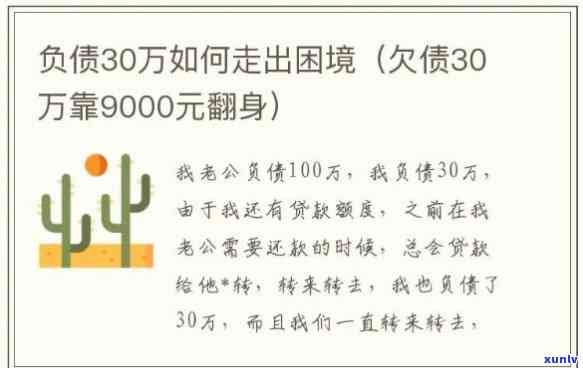 负债30万如何走出困境（欠债30万靠9000元翻身）

我老公负债100万，我负债30万，由于我还有贷款额度，之前在我老公需要还款的时候，总会贷款给他*转，转来转去，我也负债了30万，而且我们一直转来转去，

xunlv